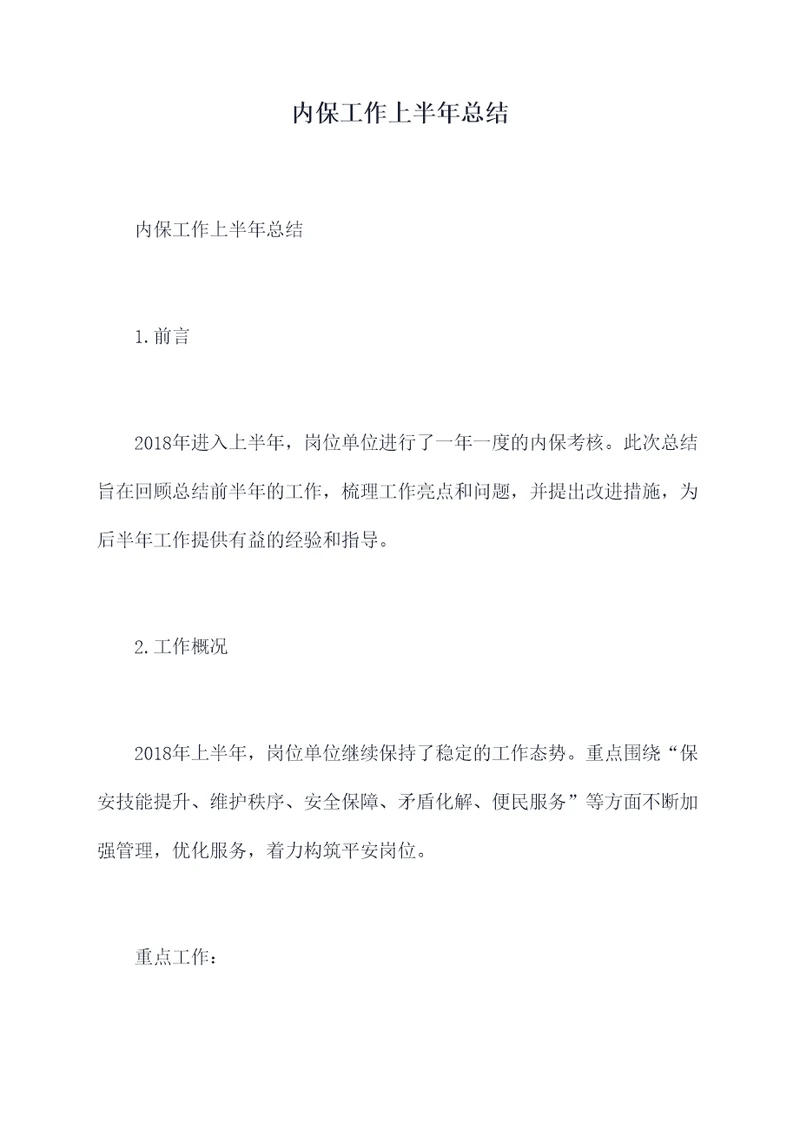 内保工作上半年总结

内保工作上半年总结

1.前言

2018年进入上半年，岗位单位进行了一年一度的内保考核。此次总结旨在回顾总结前半年的工作，梳理工作亮点和问题，并提出改进措施，为后半年工作提供有益的经验和指导。

2.工作概况

2018年上半年，岗位单位继续保持了稳定的工作态势。重点围绕“保安技能提升、维护秩序、安全保障、矛盾化解、便民服务”等方面不断加强管理，优化服务，着力构筑平安岗位。

重点工作：